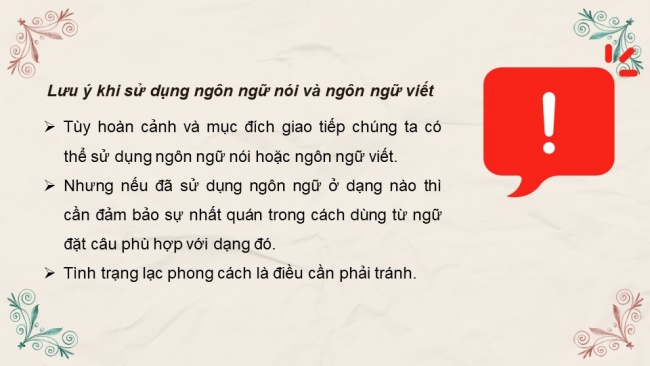 Lưu ý khi sử dụng ngôn ngữ nói và ngôn ngữ viết

➢ Tùy hoàn cảnh và mục đích giao tiếp chúng ta có thể sử dụng ngôn ngữ nói hoặc ngôn ngữ viết.

➢ Nhưng nếu đã sử dụng ngôn ngữ ở dạng nào thì cần đảm bảo sự nhất quán trong cách dùng từ ngữ đặt câu phù hợp với dạng đó.

➢ Tình trạng lạc phong cách là điều cần phải tránh.

!